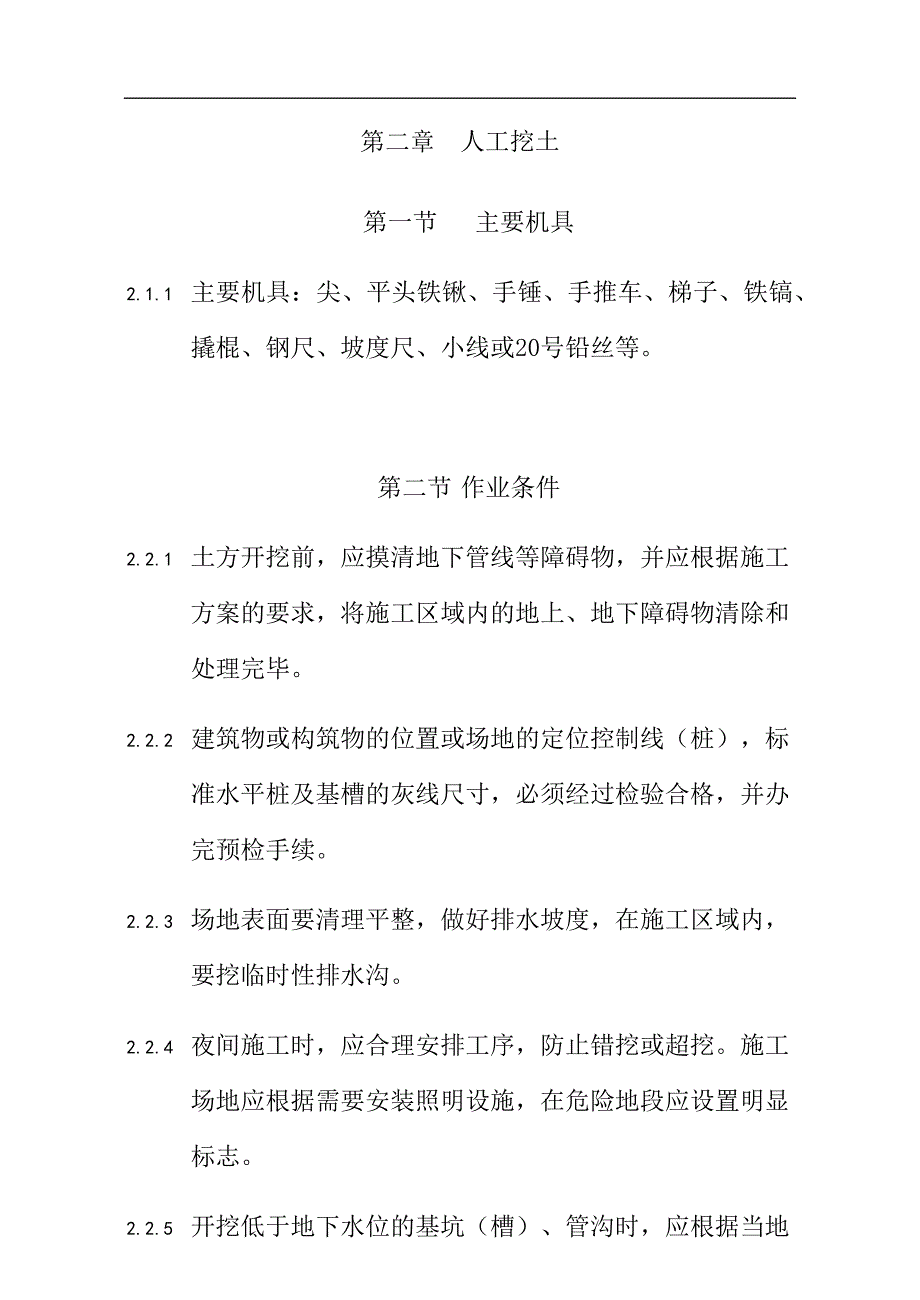 第二章　人工挖土

第一节　　主要机具

2.1.1　主要机具：尖、平头铁锹、手锤、手推车、梯子、铁镐、撬棍、钢尺、坡度尺、小线或20号铅丝等。

第二节 作业条件

2.2.1　土方开挖前，应摸清地下管线等障碍物，并应根据施工方案的要求，将施工区域内的地上、地下障碍物清除和处理完毕。

2.2.2　建筑物或构筑物的位置或场地的定位控制线（桩），标准水平桩及基槽的灰线尺寸，必须经过检验合格，并办完预检手续。

2.2.3　场地表面要清理平整，做好排水坡度，在施工区域内，要挖临时性排水沟。

2.2.4　夜间施工时，应合理安排工序，防止错挖或超挖。施工场地应根据需要安装照明设施，在危险地段应设置明显标志。

2.2.5　开挖低于地下水位的基坑（槽）、管沟时，应根据当地